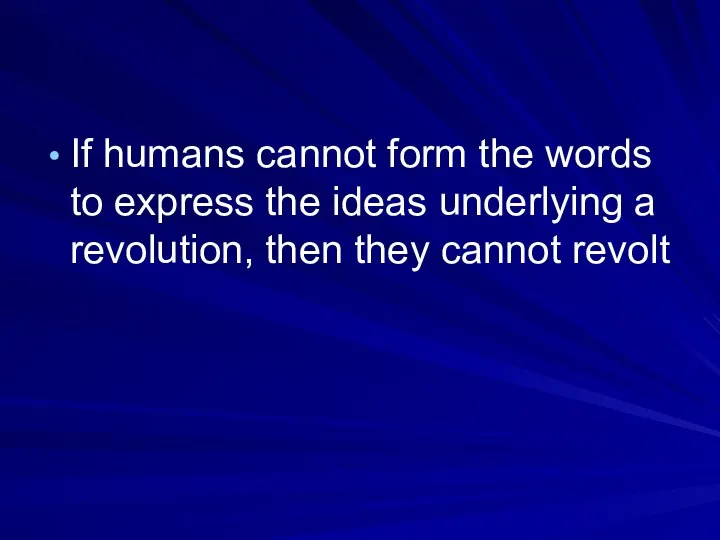 • If humans cannot form the words to express the ideas underlying a revolution, then they cannot revolt